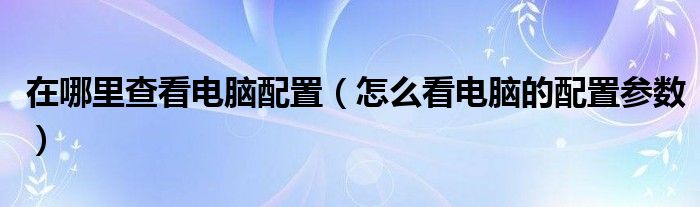 在哪里查看电脑配置（怎么看电脑的配置参数）